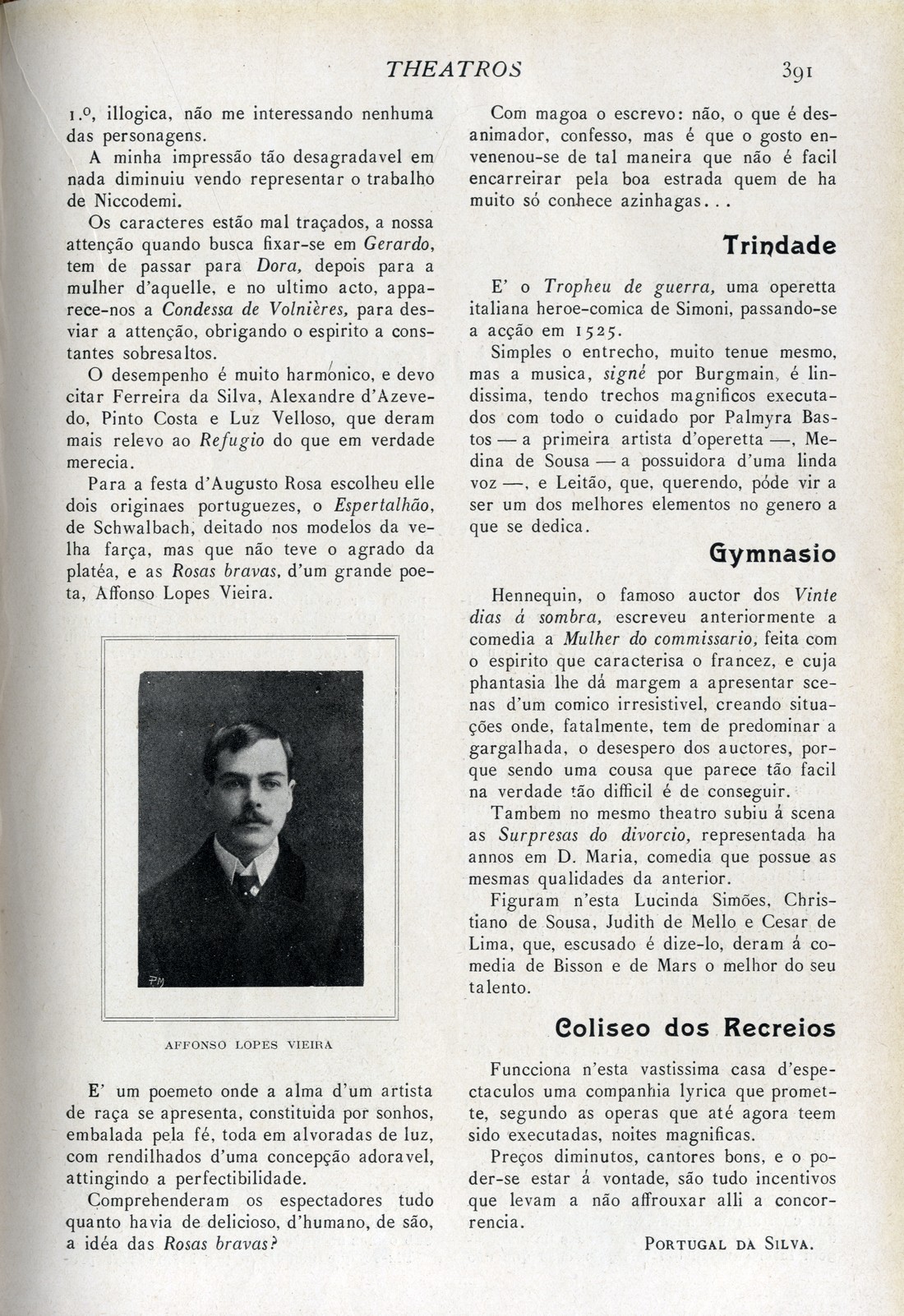 THEATROS 391

1.º, illogica, não me interessando nenhuma das personagens.

A minha impressão tão desagradavel em nada diminuiu vendo representar o trabalho de Niccodemi.

Os caracteres estão mal traçados, a nossa attenção quando busca fixar-se em Gerardo, tem de passar para Dora, depois para a mulher d'aquelle, e no ultimo acto, apparece-nos a Condessa de Volnières, para desviar a attenção, obrigando o espirito a constantes sobresaltos.

O desempenho é muito harmonico, e devo citar Ferreira da Silva, Alexandre d'Azevedo, Pinto Costa e Luz Velloso, que deram mais relevo ao Refugio do que em verdade merecia.

Para a festa d'Augusto Rosa escolheu elle dois originaes portuguezes, o Espertalhão, de Schwalbach, deitado nos modelos da velha farça, mas que não teve o agrado da platéa, e as Rosas bravas, d'um grande poeta, Affonso Lopes Vieira.

AFFONSO LOPES VIEIRA

E' um poemeto onde a alma d'um artista de raça se apresenta, constituida por sonhos, embalada pela fé, toda em alvoradas de luz, com rendilhados d'uma concepção adoravel, attingindo a perfectibilidade.

Comprehenderam os espectadores tudo quanto havia de delicioso, d'humano, de são, a idéa das Rosas bravas?

Com magoa o escrevo: não, o que é desanimador, confesso, mas é que o gosto envenenou-se de tal maneira que não é facil encarreirar pela boa estrada quem de ha muito só conhece azinhagas...

Trindade

E' o Tropheu de guerra, uma operetta italiana heroe-comica de Simoni, passando-se a acção em 1525.

Simples o entrecho, muito tenue mesmo, mas a musica, signé por Burgmain, é lindissima, tendo trechos magnificos executados com todo o cuidado por Palmyra Bastos — a primeira artista d'operetta —, Medina de Sousa — a possuidora d'uma linda voz —, e Leitão, que, querendo, póde vir a ser um dos melhores elementos no genero a que se dedica.

Gymnasio

Hennequin, o famoso auctor dos Vinte dias á sombra, escreveu anteriormente a comedia a Mulher do commissario, feita com o espirito que caracterisa o francez, e cuja phantasia lhe dá margem a apresentar scenas d'um comico irresistivel, creando situações onde, fatalmente, tem de predominar a gargalhada, o desespero dos auctores, porque sendo uma cousa que parece tão facil na verdade tão difficil é de conseguir.

Tambem no mesmo theatro subiu á scena as Surpresas do divorcio, representada ha annos em D. Maria, comedia que possue as mesmas qualidades da anterior.

Figuram n'esta Lucinda Simões, Christiano de Sousa, Judith de Mello e Cesar de Lima, que, escusado é dize-lo, deram á comedia de Bisson e de Mars o melhor do seu talento.

Coliseo dos Recreios

Funcciona n'esta vastissima casa d'espectaculos uma companhia lyrica que promette, segundo as operas que até agora teem sido executadas, noites magnificas.

Preços diminutos, cantores bons, e o poder-se estar á vontade, são tudo incentivos que levam a não affrouxar alli a concorrencia.

PORTUGAL DA SILVA.